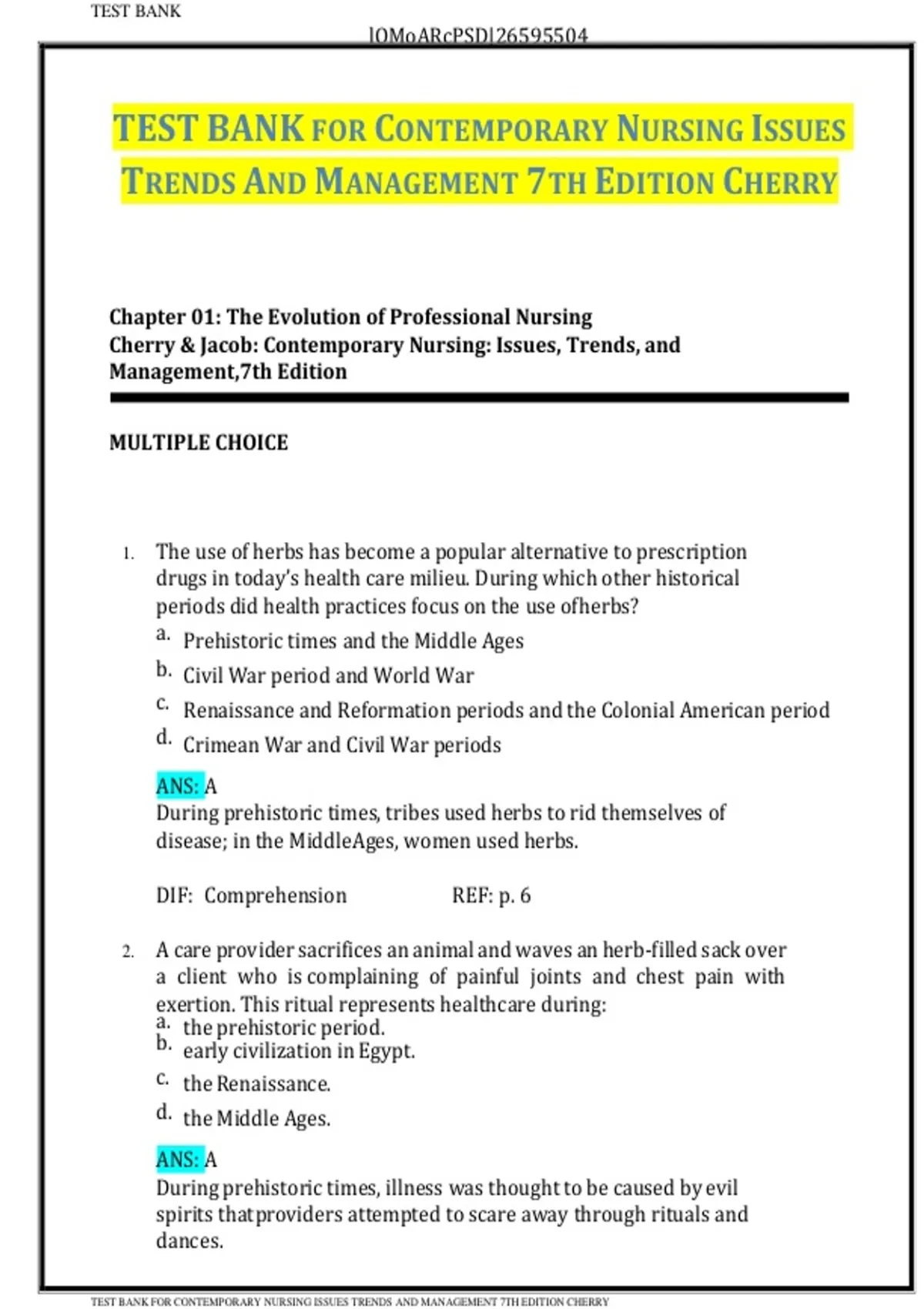 TEST BANK

lOMoARcPSD|26595504

TEST BANK FOR CONTEMPORARY NURSING ISSUES TRENDS AND MANAGEMENT 7TH EDITION CHERRY

Chapter 01: The Evolution of Professional Nursing
Cherry & Jacob: Contemporary Nursing: Issues, Trends, and Management,7th Edition

MULTIPLE CHOICE

1. The use of herbs has become a popular alternative to prescription drugs in today's health care milieu. During which other historical periods did health practices focus on the use ofherbs?
a. Prehistoric times and the Middle Ages
b. Civil War period and World War
c. Renaissance and Reformation periods and the Colonial American period
d. Crimean War and Civil War periods

ANS: A
During prehistoric times, tribes used herbs to rid themselves of disease; in the MiddleAges, women used herbs.

DIF: Comprehension REF: p. 6

2. A care provider sacrifices an animal and waves an herb-filled sack over a client who is complaining of painful joints and chest pain with exertion. This ritual represents healthcare during:
a. the prehistoric period.
b. early civilization in Egypt.
c. the Renaissance.
d. the Middle Ages.

ANS: A
During prehistoric times, illness was thought to be caused by evil spirits thatproviders attempted to scare away through rituals and dances.

TEST BANK FOR CONTEMPORARY NURSING ISSUES TRENDS AND MANAGEMENT 7TH EDITION CHERRY